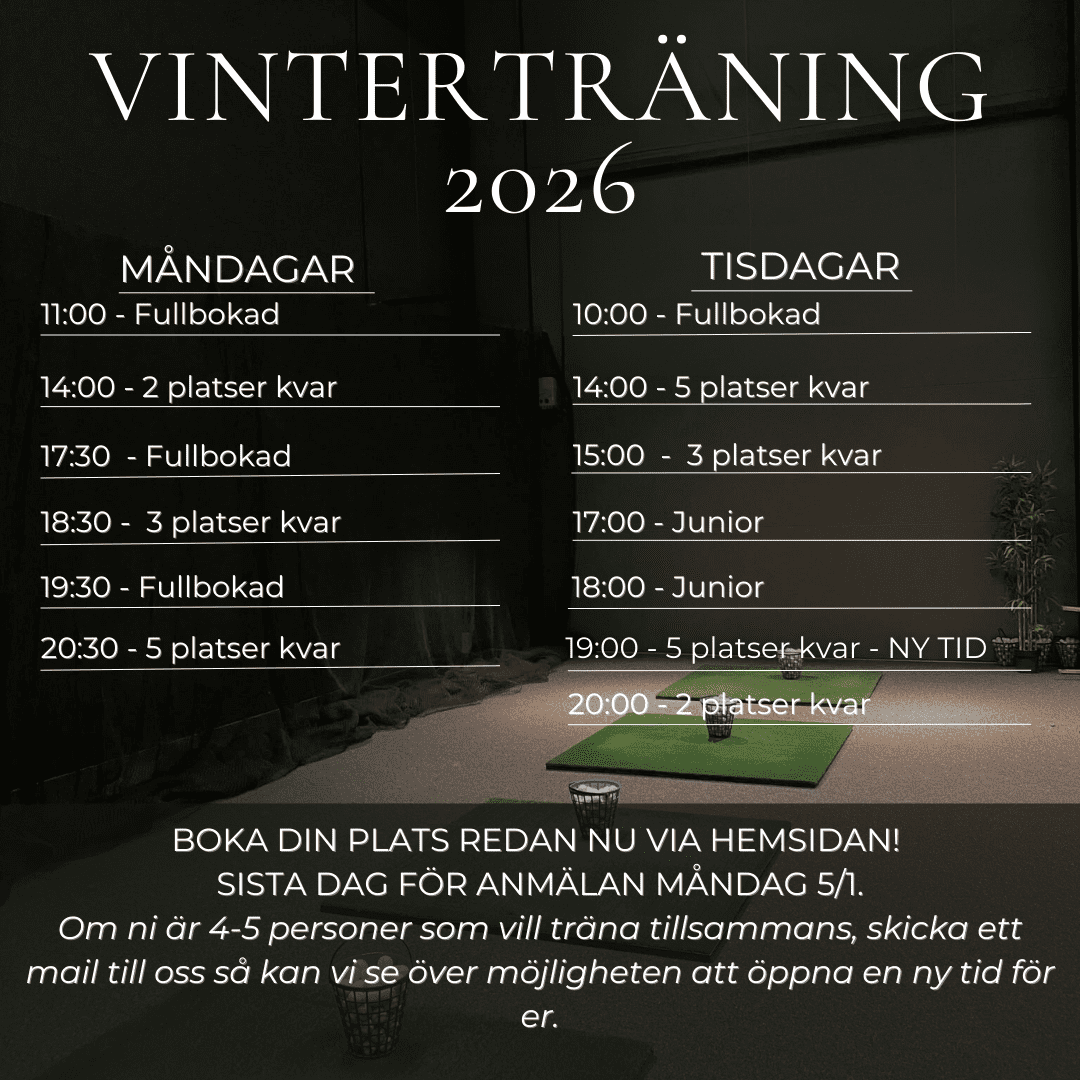 VINTERTRÄNING
2026

MÅNDAGAR
11:00 - Fullbokad
14:00 - 2 platser kvar
17:30 - Fullbokad
18:30 - 3 platser kvar
19:30 - Fullbokad
20:30 - 5 platser kvar

TISDAGAR
10:00 - Fullbokad
14:00 - 5 platser kvar
15:00 - 3 platser kvar
17:00 - Junior
18:00 - Junior
19:00 - 5 platser kvar - NY TID
20:00 - 2 platser kvar

BOKA DIN PLATS REDAN NU VIA HEMSIDAN!
SISTA DAG FÖR ANMÄLAN MÅNDAG 5/1.
Om ni är 4-5 personer som vill träna tillsammans, skicka ett mail till oss så kan vi se över möjligheten att öppna en ny tid för er.